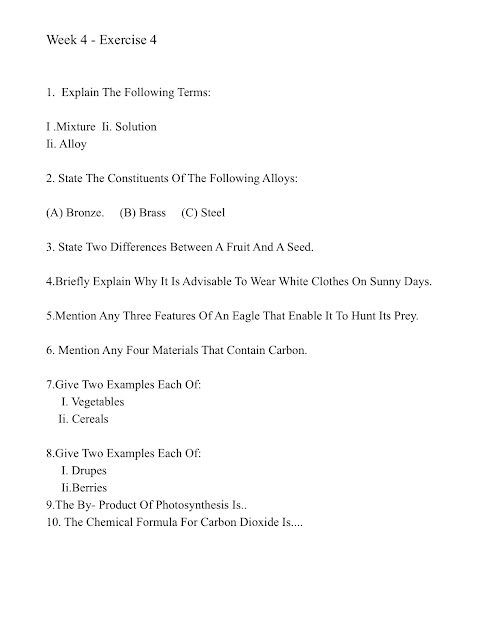 Week 4 - Exercise 4

1. Explain The Following Terms:

I .Mixture Ii. Solution
Ii. Alloy

2. State The Constituents Of The Following Alloys:

(A) Bronze. (B) Brass (C) Steel

3. State Two Differences Between A Fruit And A Seed.

4.Briefly Explain Why It Is Advisable To Wear White Clothes On Sunny Days.

5.Mention Any Three Features Of An Eagle That Enable It To Hunt Its Prey.

6. Mention Any Four Materials That Contain Carbon.

7.Give Two Examples Each Of:
I. Vegetables
Ii. Cereals

8.Give Two Examples Each Of:
I. Drupes
Ii.Berries
9.The By- Product Of Photosynthesis Is..
10. The Chemical Formula For Carbon Dioxide Is....